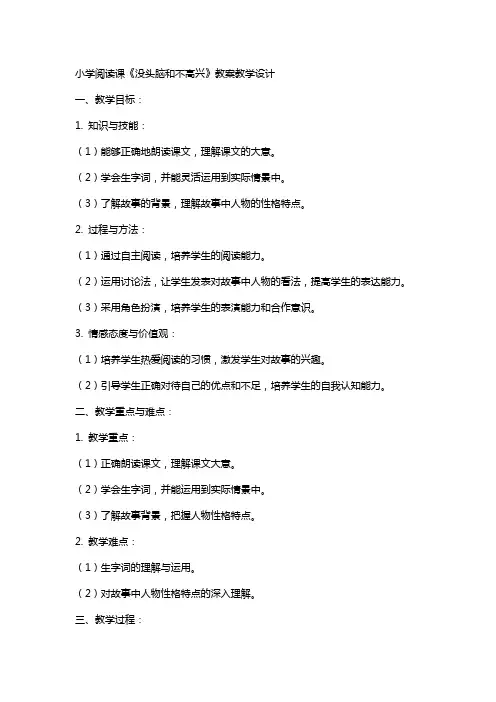 小学阅读课《没头脑和不高兴》教案教学设计

一、教学目标：

1. 知识与技能：

（1）能够正确地朗读课文，理解课文的大意。

（2）学会生字词，并能灵活运用到实际情景中。

（3）了解故事的背景，理解故事中人物的性格特点。

2. 过程与方法：

（1）通过自主阅读，培养学生的阅读能力。

（2）运用讨论法，让学生发表对故事中人物的看法，提高学生的表达能力。

（3）采用角色扮演，培养学生的表演能力和合作意识。

3. 情感态度与价值观：

（1）培养学生热爱阅读的习惯，激发学生对故事的兴趣。

（2）引导学生正确对待自己的优点和不足，培养学生的自我认知能力。

二、教学重点与难点：

1. 教学重点：

（1）正确朗读课文，理解课文大意。

（2）学会生字词，并能运用到实际情景中。

（3）了解故事背景，把握人物性格特点。

2. 教学难点：

（1）生字词的理解与运用。

（2）对故事中人物性格特点的深入理解。

三、教学过程：